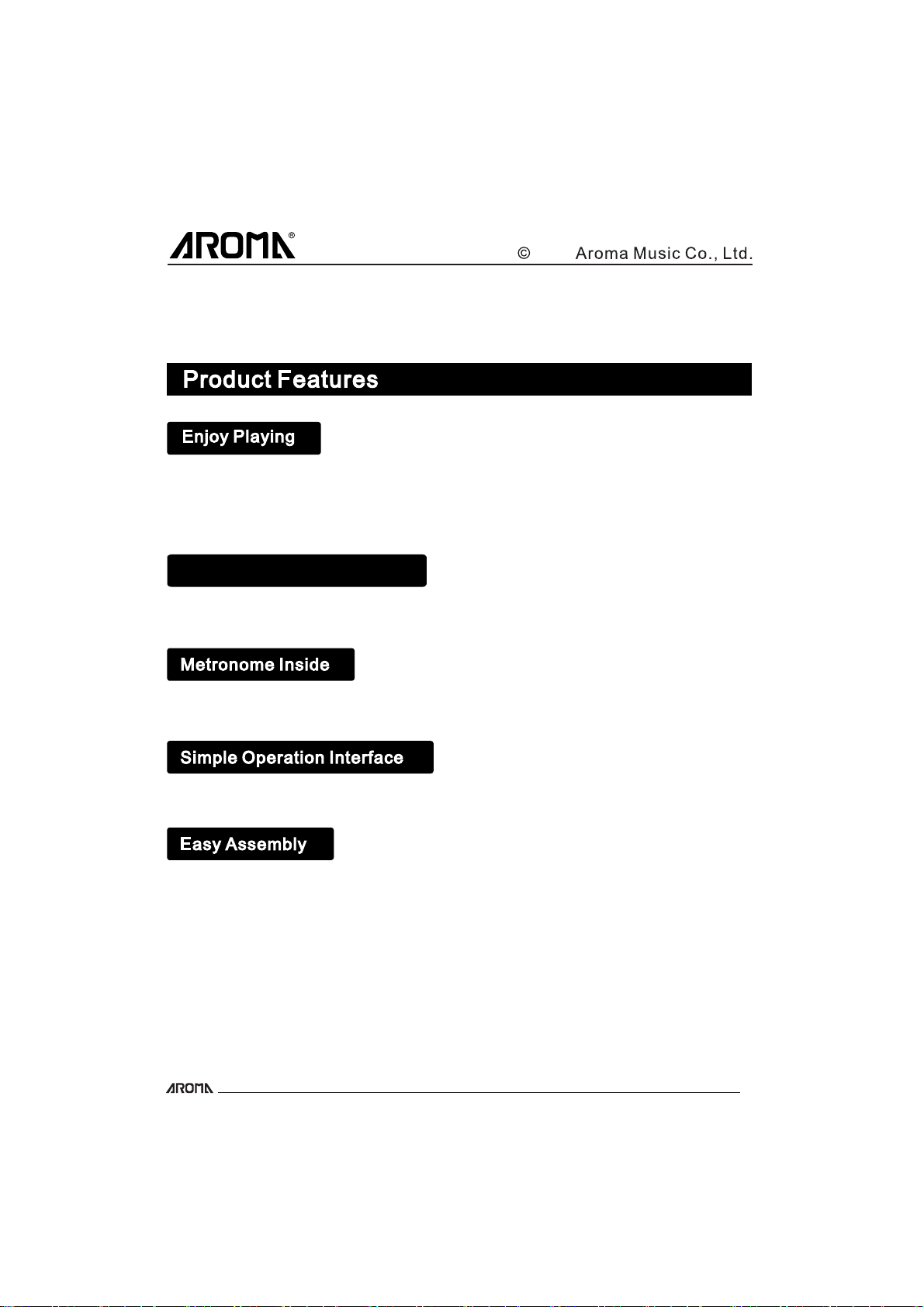 AROMA®

© Aroma Music Co., Ltd.

Product Features

Enjoy Playing

Metronome Inside

Simple Operation Interface

Easy Assembly

AROMA